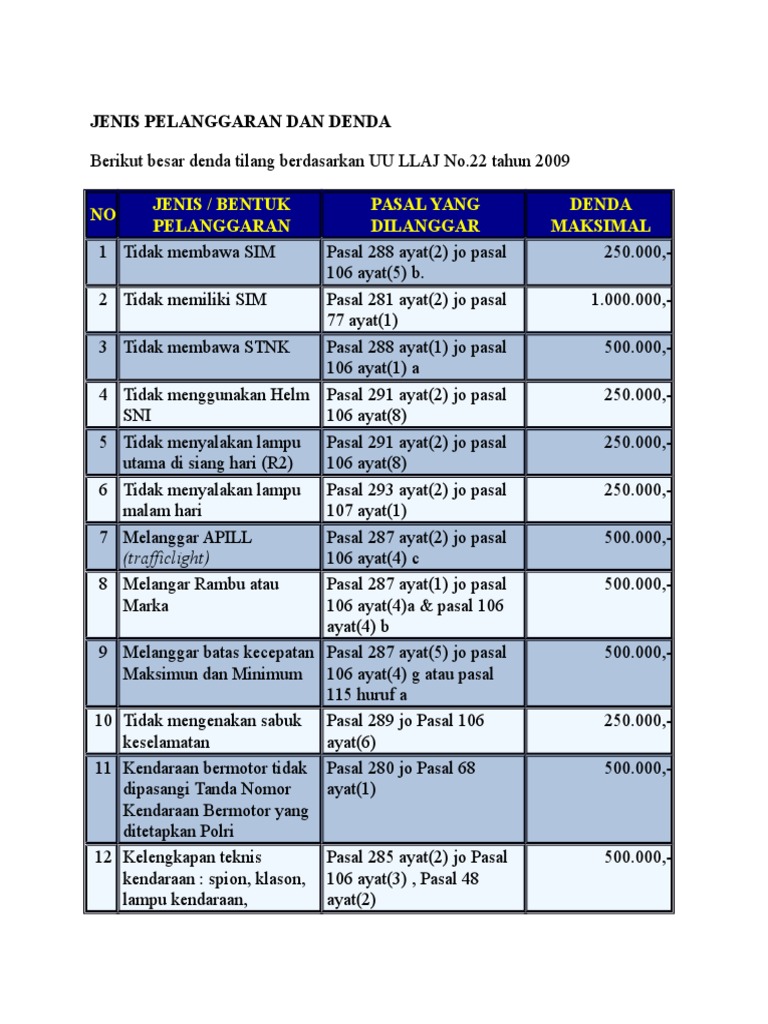 JENIS PELANGGARAN DAN DENDA

Berikut besar denda tilang berdasarkan UU LLAJ No.22 tahun 2009

| NO | JENIS / BENTUK PELANGGARAN | PASAL YANG DILANGGAR | DENDA MAKSIMAL |
|---|---|---|---|
| 1 | Tidak membawa SIM | Pasal 288 ayat(2) jo pasal 106 ayat(5) b. | 250.000,- |
| 2 | Tidak memiliki SIM | Pasal 281 ayat(2) jo pasal 77 ayat(1) | 1.000.000,- |
| 3 | Tidak membawa STNK | Pasal 288 ayat(1) jo pasal 106 ayat(1) a | 500.000,- |
| 4 | Tidak menggunakan Helm SNI | Pasal 291 ayat(2) jo pasal 106 ayat(8) | 250.000,- |
| 5 | Tidak menyalakan lampu utama di siang hari (R2) | Pasal 291 ayat(2) jo pasal 106 ayat(8) | 250.000,- |
| 6 | Tidak menyalakan lampu malam hari | Pasal 293 ayat(2) jo pasal 107 ayat(1) | 250.000,- |
| 7 | Melanggar APILL (trafficlight) | Pasal 287 ayat(2) jo pasal 106 ayat(4) c | 500.000,- |
| 8 | Melangar Rambu atau Marka | Pasal 287 ayat(1) jo pasal 106 ayat(4)a & pasal 106 ayat(4) b | 500.000,- |
| 9 | Melanggar batas kecepatan Maksimun dan Minimum | Pasal 287 ayat(5) jo pasal 106 ayat(4) g atau pasal 115 huruf a | 500.000,- |
| 10 | Tidak mengenakan sabuk keselamatan | Pasal 289 jo Pasal 106 ayat(6) | 250.000,- |
| 11 | Kendaraan bermotor tidak dipasangi Tanda Nomor Kendaraan Bermotor yang ditetapkan Polri | Pasal 280 jo Pasal 68 ayat(1) | 500.000,- |
| 12 | Kelengkapan teknis kendaraan : spion, klason, lampu kendaraan, | Pasal 285 ayat(2) jo Pasal 106 ayat(3) , Pasal 48 ayat(2) | 500.000,- |